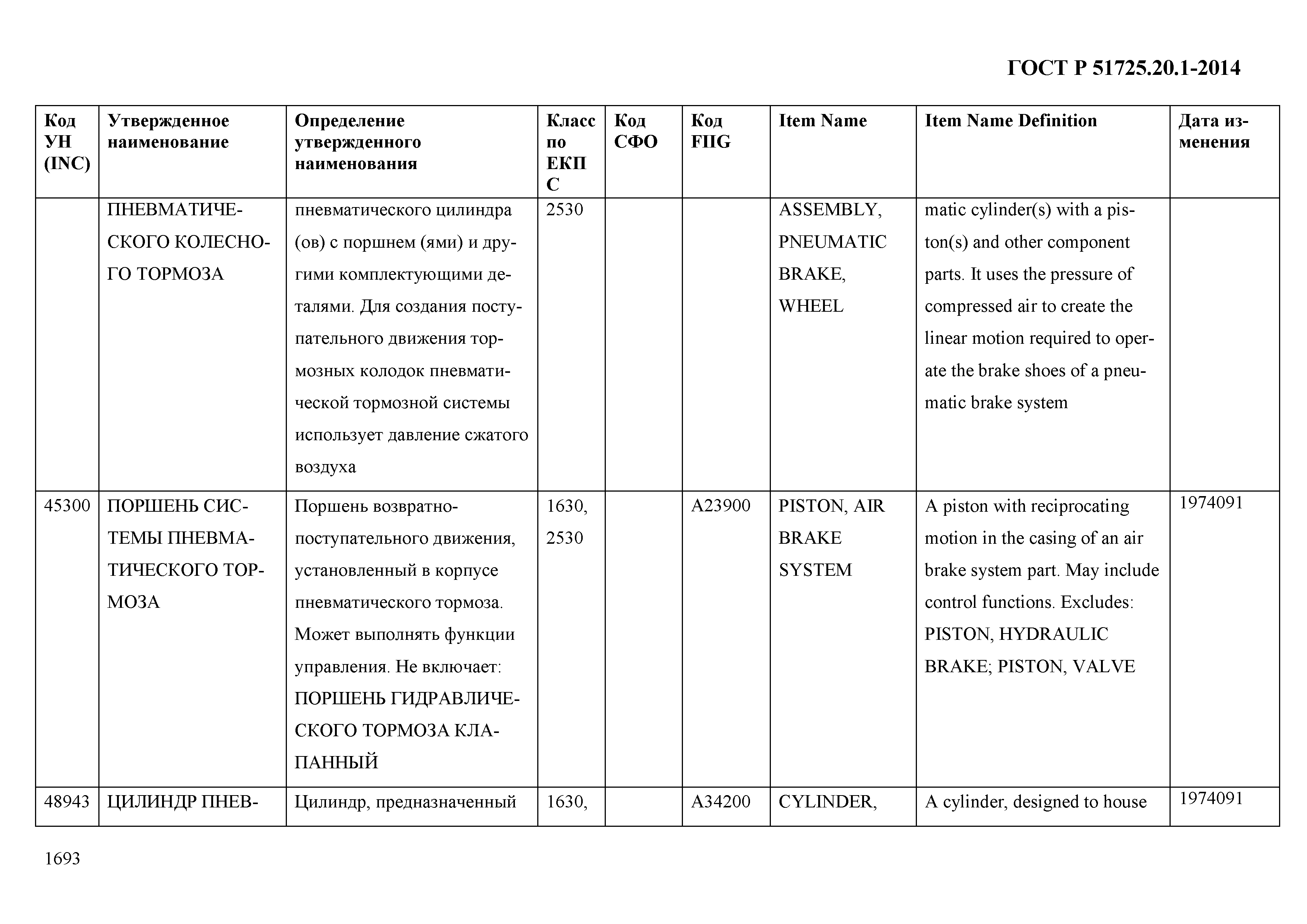 ГОСТ Р 51725.20.1-2014

| Код УН (INC) | Утвержденное наименование | Определение утвержденного наименования | Класс по ЕКПС | Код СФО | Код FIIG | Item Name | Item Name Definition | Дата изменения |
|---|---|---|---|---|---|---|---|---|
| | ПНЕВМАТИЧЕСКОГО КОЛЕСНОГО ТОРМОЗА | пневматического цилиндра (ов) с поршнем (ями) и другими комплектующими деталями. Для создания поступательного движения тормозных колодок пневматической тормозной системы использует давление сжатого воздуха | 2530 | | | ASSEMBLY, PNEUMATIC BRAKE, WHEEL | matic cylinder(s) with a piston(s) and other component parts. It uses the pressure of compressed air to create the linear motion required to operate the brake shoes of a pneumatic brake system | |
| 45300 | ПОРШЕНЬ СИСТЕМЫ ПНЕВМАТИЧЕСКОГО ТОРМОЗА | Поршень возвратно-поступательного движения, установленный в корпусе пневматического тормоза. Может выполнять функции управления. Не включает: ПОРШЕНЬ ГИДРАВЛИЧЕСКОГО ТОРМОЗА КЛАПАННЫЙ | 1630, 2530 | | A23900 | PISTON, AIR BRAKE SYSTEM | A piston with reciprocating motion in the casing of an air brake system part. May include control functions. Excludes: PISTON, HYDRAULIC BRAKE; PISTON, VALVE | 1974091 |
| 48943 | ЦИЛИНДР ПНЕВ- | Цилиндр, предназначенный | 1630, | | A34200 | CYLINDER, | A cylinder, designed to house | 1974091 |

1693